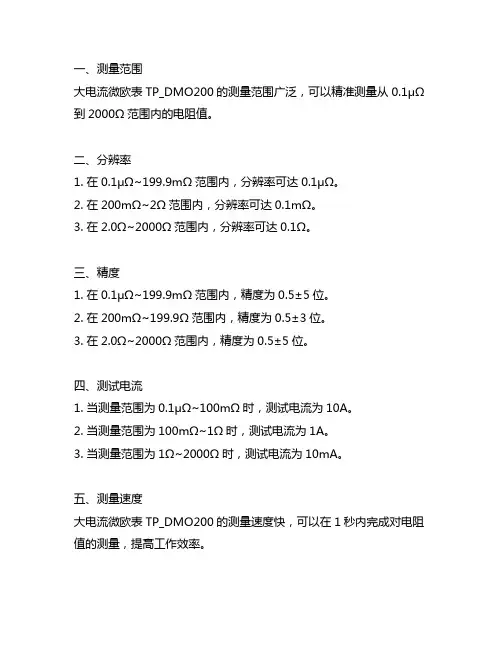 一、测量范围

大电流微欧表 TP_DMO200 的测量范围广泛，可以精准测量从 0.1μΩ 到 2000Ω 范围内的电阻值。

二、分辨率

1. 在 0.1μΩ~199.9mΩ 范围内，分辨率可达 0.1μΩ。

2. 在 200mΩ~2Ω 范围内，分辨率可达 0.1mΩ。

3. 在 2.0Ω~2000Ω 范围内，分辨率可达 0.1Ω。

三、精度

1. 在 0.1μΩ~199.9mΩ 范围内，精度为 0.5±5 位。

2. 在 200mΩ~199.9Ω 范围内，精度为 0.5±3 位。

3. 在 2.0Ω~2000Ω 范围内，精度为 0.5±5 位。

四、测试电流

1. 当测量范围为 0.1μΩ~100mΩ 时，测试电流为 10A。

2. 当测量范围为 100mΩ~1Ω 时，测试电流为 1A。

3. 当测量范围为 1Ω~2000Ω 时，测试电流为 10mA。

五、测量速度

大电流微欧表 TP_DMO200 的测量速度快，可以在 1 秒内完成对电阻值的测量，提高工作效率。